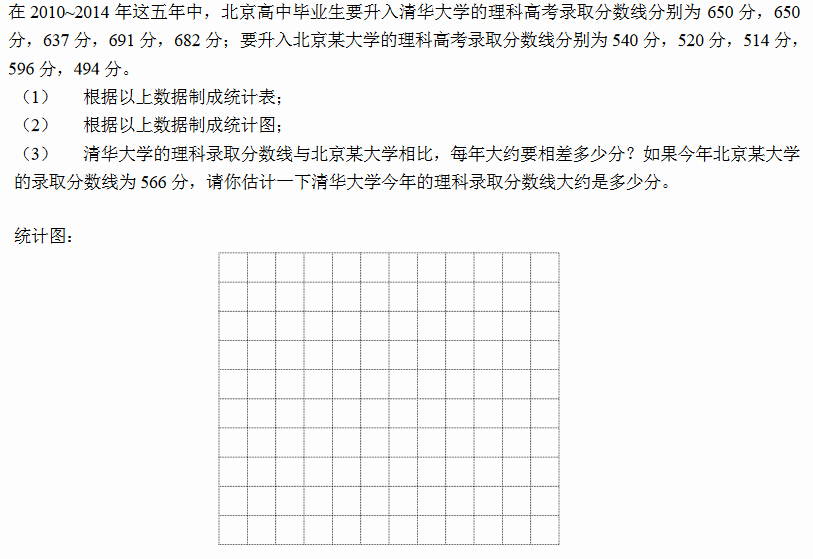 在 2010~2014 年这五年中，北京高中毕业生要升入清华大学的理科高考录取分数线分别为 650 分，650 分，637 分，691 分，682 分；要升入北京某大学的理科高考录取分数线分别为 540 分，520 分，514 分，596 分，494 分。

（1） 根据以上数据制成统计表；

（2） 根据以上数据制成统计图；

（3） 清华大学的理科录取分数线与北京某大学相比，每年大约要相差多少分？如果今年北京某大学的录取分数线为 566 分，请你估计一下清华大学今年的理科录取分数线大约是多少分。

统计图：